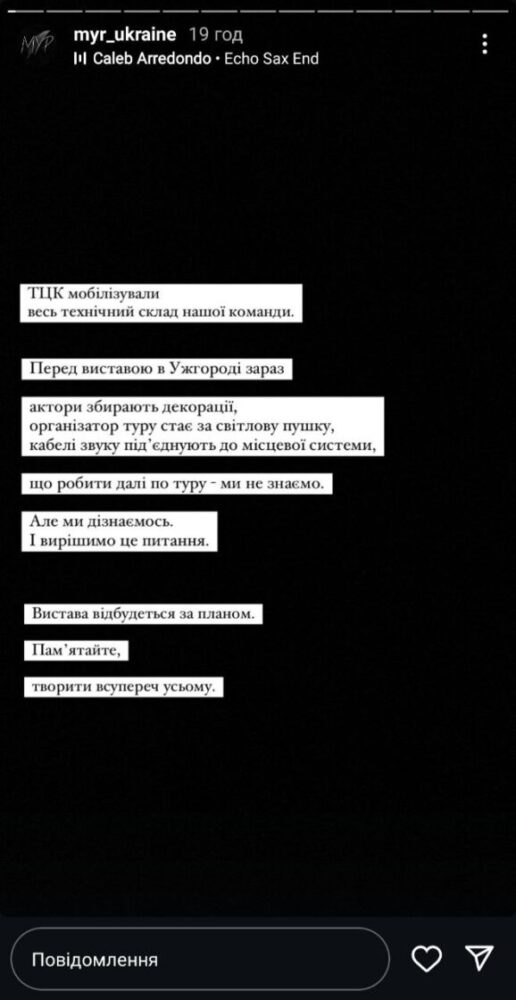 myr_ukraine 19 год
Caleb Arredondo • Echo Sax End

ТЦК мобілізували
весь технічний склад нашої команди.

Перед виставою в Ужгороді зараз

актори збирають декорації,
організатор туру стає за світлову пушку,
кабелі звуку під'єднують до місцевої системи,

що робити далі по туру - ми не знаємо.

Але ми дізнаємось.
І вирішимо це питання.

Вистава відбудеться за планом.

Пам'ятайте,

творити всупереч усьому.

Повідомлення